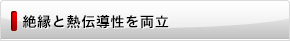 絶縁と熱伝導性を両立